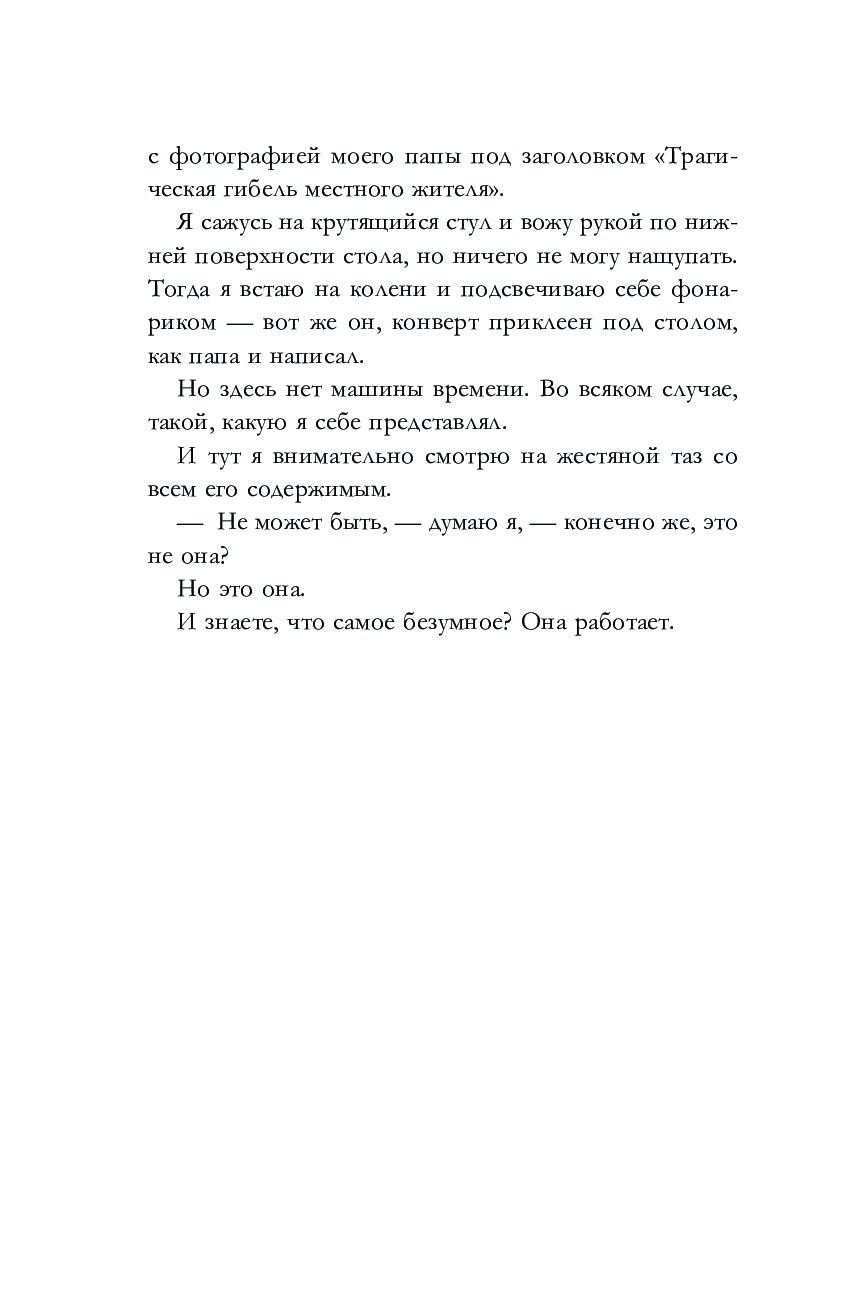 с фотографией моего папы под заголовком «Трагическая гибель местного жителя».

Я сажусь на крутящийся стул и вожу рукой по нижней поверхности стола, но ничего не могу нащупать. Тогда я встаю на колени и подсвечиваю себе фонариком — вот же он, конверт приклеен под столом, как папа и написал.

Но здесь нет машины времени. Во всяком случае, такой, какую я себе представлял.

И тут я внимательно смотрю на жестяной таз со всем его содержимым.

— Не может быть, — думаю я, — конечно же, это не она?

Но это она.

И знаете, что самое безумное? Она работает.